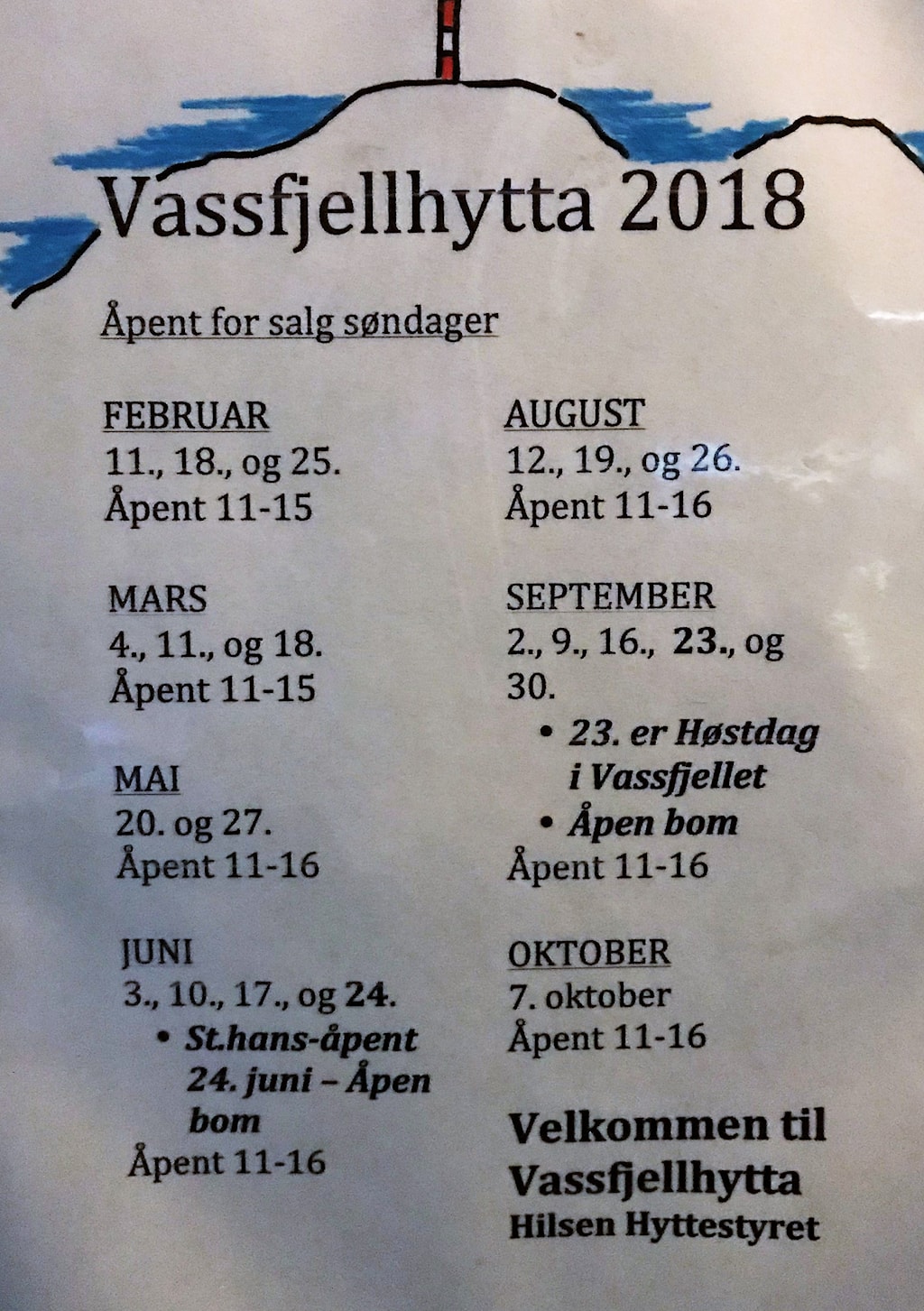 Vassfjellhytta 2018

Åpent for salg søndager

FEBRUAR
11., 18., og 25.
Åpent 11-15

MARS
4., 11., og 18.
Åpent 11-15

MAI
20. og 27.
Åpent 11-16

JUNI
3., 10., 17., og 24.
• St.hans-åpent 24. juni – Åpen bom
Åpent 11-16

AUGUST
12., 19., og 26.
Åpent 11-16

SEPTEMBER
2., 9., 16., 23., og 30.
• 23. er Høstdag i Vassfjellet
• Åpen bom
Åpent 11-16

OKTOBER
7. oktober
Åpent 11-16

Velkommen til Vassfjellhytta
Hilsen Hyttestyret